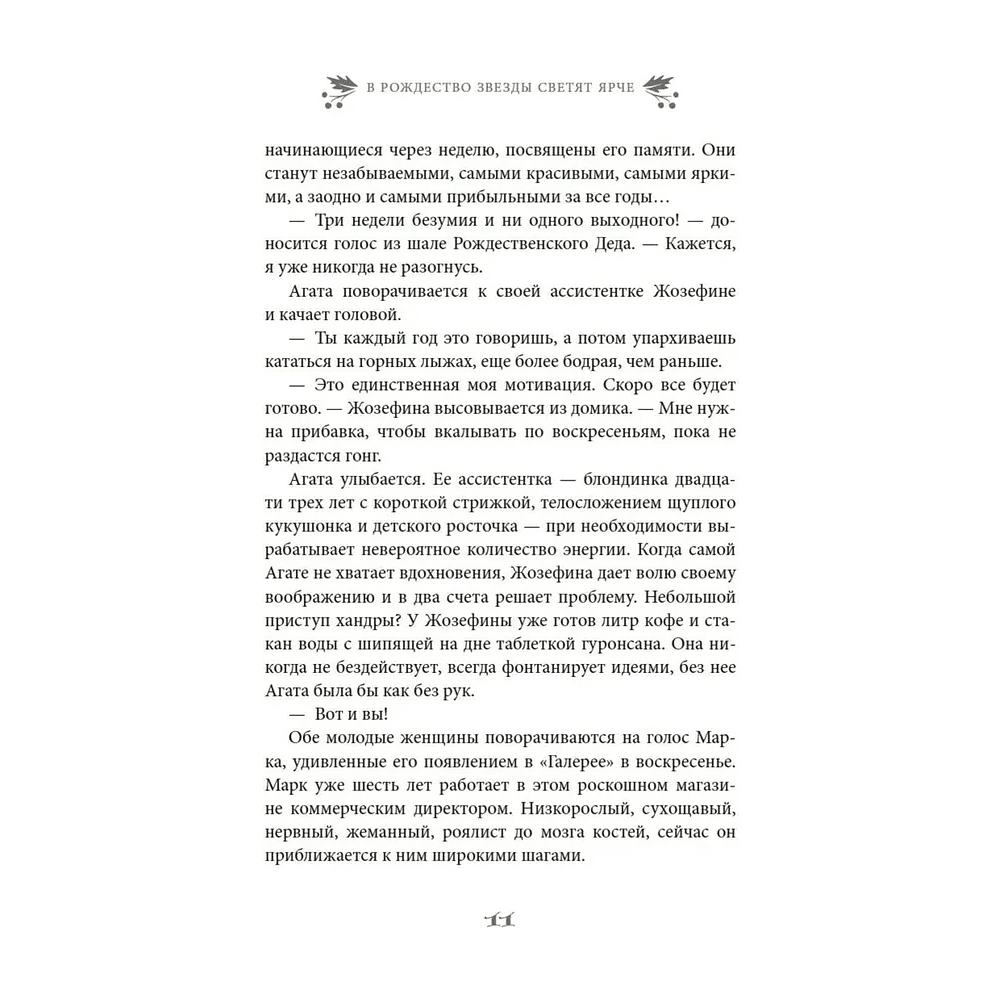 В РОЖДЕСТВО ЗВЕЗДЫ СВЕТЯТ ЯРЧЕ

начинающиеся через неделю, посвящены его памяти. Они станут незабываемыми, самыми красивыми, самыми яркими, а заодно и самыми прибыльными за все годы…

— Три недели безумия и ни одного выходного! — доносится голос из шале Рождественского Деда. — Кажется, я уже никогда не разогнусь.

Агата поворачивается к своей ассистентке Жозефине и качает головой.

— Ты каждый год это говоришь, а потом упархиваешь кататься на горных лыжах, еще более бодрая, чем раньше.

— Это единственная моя мотивация. Скоро все будет готово. — Жозефина высовывается из домика. — Мне нужна прибавка, чтобы вкалывать по воскресеньям, пока не раздастся гонг.

Агата улыбается. Ее ассистентка — блондинка двадцати трех лет с короткой стрижкой, телосложением щуплого кукушонка и детского росточка — при необходимости вырабатывает невероятное количество энергии. Когда самой Агате не хватает вдохновения, Жозефина дает волю своему воображению и в два счета решает проблему. Небольшой приступ хандры? У Жозефины уже готов литр кофе и стакан воды с шипящей на дне таблеткой гуронсана. Она никогда не бездействует, всегда фонтанирует идеями, без нее Агата была бы как без рук.

— Вот и вы!

Обе молодые женщины поворачиваются на голос Марка, удивленные его появлением в «Галерее» в воскресенье. Марк уже шесть лет работает в этом роскошном магазине коммерческим директором. Низкорослый, сухощавый, нервный, жеманный, роялист до мозга костей, сейчас он приближается к ним широкими шагами.

11